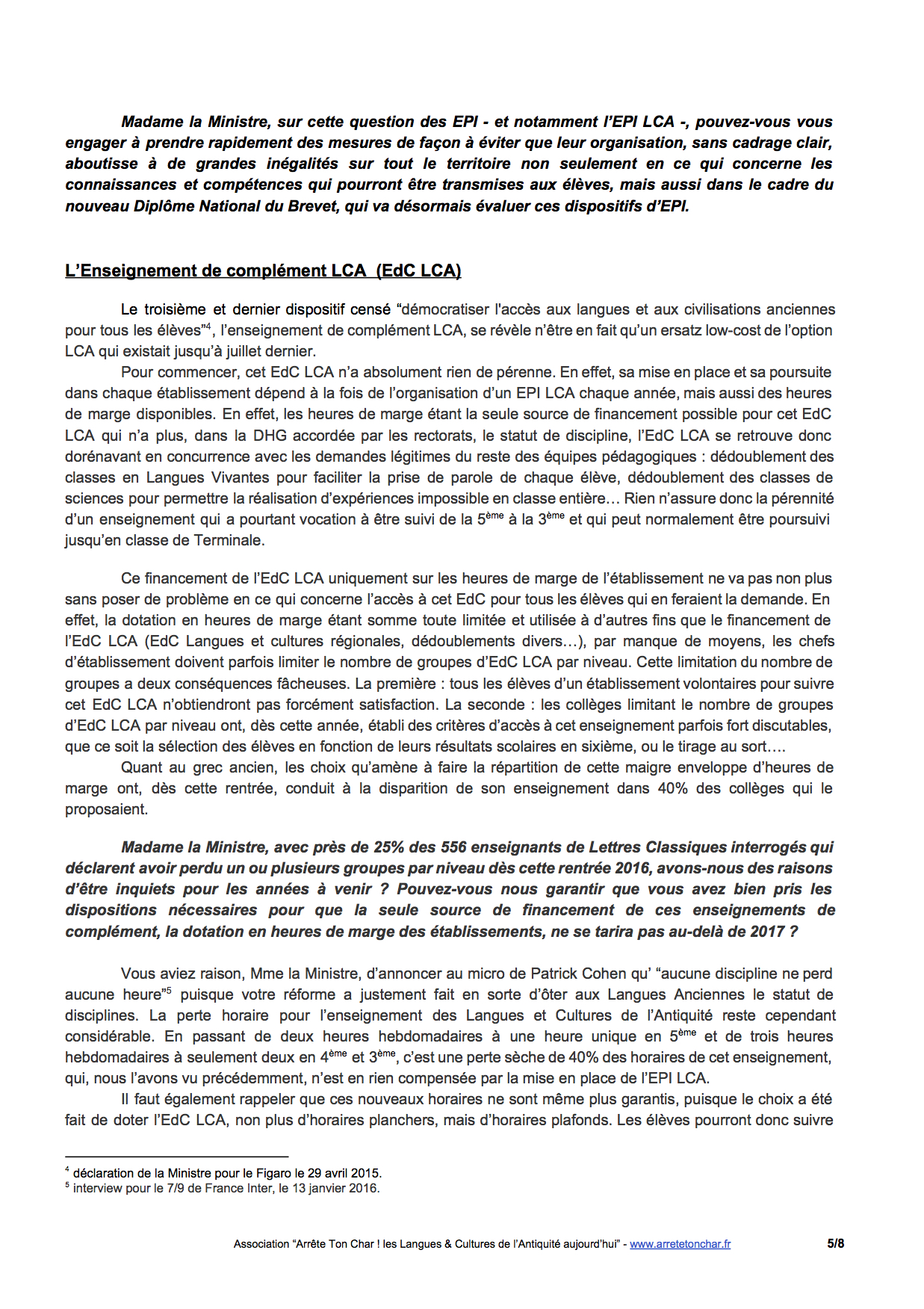 Madame la Ministre, sur cette question des EPI - et notamment l'EPI LCA -, pouvez-vous vous engager à prendre rapidement des mesures de façon à éviter que leur organisation, sans cadrage clair, aboutisse à de grandes inégalités sur tout le territoire non seulement en ce qui concerne les connaissances et compétences qui pourront être transmises aux élèves, mais aussi dans le cadre du nouveau Diplôme National du Brevet, qui va désormais évaluer ces dispositifs d'EPI.

L'Enseignement de complément LCA (EdC LCA)

Le troisième et dernier dispositif censé "démocratiser l'accès aux langues et aux civilisations anciennes pour tous les élèves"$^4$, l'enseignement de complément LCA, se révèle n'être en fait qu'un ersatz low-cost de l'option LCA qui existait jusqu'à juillet dernier.

Pour commencer, cet EdC LCA n'a absolument rien de pérenne. En effet, sa mise en place et sa poursuite dans chaque établissement dépend à la fois de l'organisation d'un EPI LCA chaque année, mais aussi des heures de marge disponibles. En effet, les heures de marge étant la seule source de financement possible pour cet EdC LCA qui n'a plus, dans la DHG accordée par les rectorats, le statut de discipline, l'EdC LCA se retrouve donc dorénavant en concurrence avec les demandes légitimes du reste des équipes pédagogiques : dédoublement des classes en Langues Vivantes pour faciliter la prise de parole de chaque élève, dédoublement des classes de sciences pour permettre la réalisation d'expériences impossible en classe entière… Rien n'assure donc la pérennité d'un enseignement qui a pourtant vocation à être suivi de la 5$^{ème}$ à la 3$^{ème}$ et qui peut normalement être poursuivi jusqu'en classe de Terminale.

Ce financement de l'EdC LCA uniquement sur les heures de marge de l'établissement ne va pas non plus sans poser de problème en ce qui concerne l'accès à cet EdC pour tous les élèves qui en feraient la demande. En effet, la dotation en heures de marge étant somme toute limitée et utilisée à d'autres fins que le financement de l'EdC LCA (EdC Langues et cultures régionales, dédoublements divers…), par manque de moyens, les chefs d'établissement doivent parfois limiter le nombre de groupes d'EdC LCA par niveau. Cette limitation du nombre de groupes a deux conséquences fâcheuses. La première : tous les élèves d'un établissement volontaires pour suivre cet EdC LCA n'obtiendront pas forcément satisfaction. La seconde : les collèges limitant le nombre de groupes d'EdC LCA par niveau ont, dès cette année, établi des critères d'accès à cet enseignement parfois fort discutables, que ce soit la sélection des élèves en fonction de leurs résultats scolaires en sixième, ou le tirage au sort….

Quant au grec ancien, les choix qu'amène à faire la répartition de cette maigre enveloppe d'heures de marge ont, dès cette rentrée, conduit à la disparition de son enseignement dans 40% des collèges qui le proposaient.

Madame la Ministre, avec près de 25% des 556 enseignants de Lettres Classiques interrogés qui déclarent avoir perdu un ou plusieurs groupes par niveau dès cette rentrée 2016, avons-nous des raisons d'être inquiets pour les années à venir ? Pouvez-vous nous garantir que vous avez bien pris les dispositions nécessaires pour que la seule source de financement de ces enseignements de complément, la dotation en heures de marge des établissements, ne se tarira pas au-delà de 2017 ?

Vous aviez raison, Mme la Ministre, d'annoncer au micro de Patrick Cohen qu' "aucune discipline ne perd aucune heure"$^5$ puisque votre réforme a justement fait en sorte d'ôter aux Langues Anciennes le statut de disciplines. La perte horaire pour l'enseignement des Langues et Cultures de l'Antiquité reste cependant considérable. En passant de deux heures hebdomadaires à une heure unique en 5$^{ème}$ et de trois heures hebdomadaires à seulement deux en 4$^{ème}$ et 3$^{ème}$, c'est une perte sèche de 40% des horaires de cet enseignement, qui, nous l'avons vu précédemment, n'est en rien compensée par la mise en place de l'EPI LCA.

Il faut également rappeler que ces nouveaux horaires ne sont même plus garantis, puisque le choix a été fait de doter l'EdC LCA, non plus d'horaires planchers, mais d'horaires plafonds. Les élèves pourront donc suivre

$^4$ déclaration de la Ministre pour le Figaro le 29 avril 2015.
$^5$ interview pour le 7/9 de France Inter, le 13 janvier 2016.

Association "Arrête Ton Char ! les Langues & Cultures de l'Antiquité aujourd'hui" - www.arretetonchar.fr 5/8